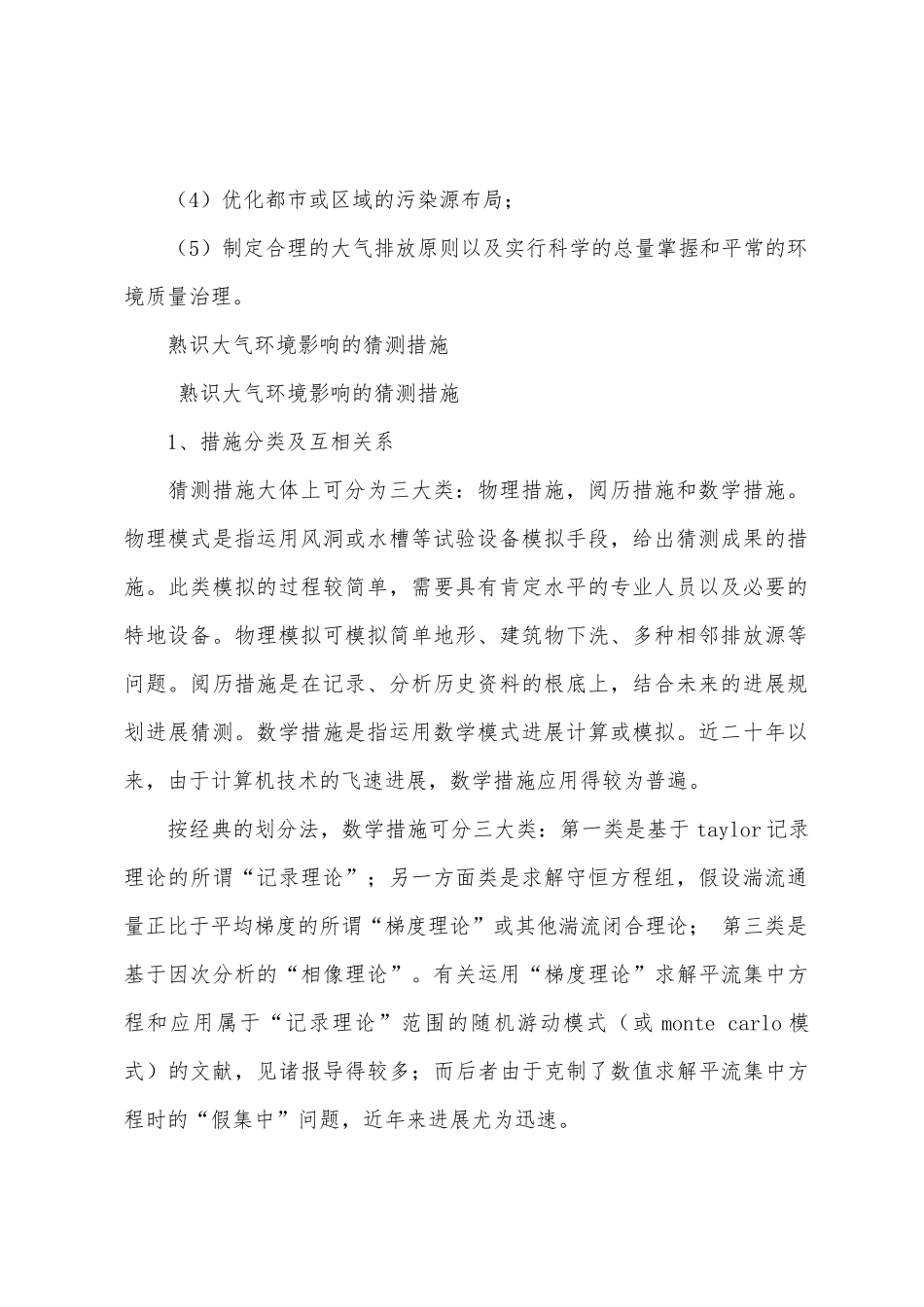 （4）优化都市或区域的污染源布局；

（5）制定合理的大气排放原则以及实行科学的总量掌握和平常的环境质量治理。

熟识大气环境影响的猜测措施

熟识大气环境影响的猜测措施

1、措施分类及互相关系

猜测措施大体上可分为三大类：物理措施，阅历措施和数学措施。物理模式是指运用风洞或水槽等试验设备模拟手段，给出猜测成果的措施。此类模拟的过程较简单，需要具有肯定水平的专业人员以及必要的特地设备。物理模拟可模拟简单地形、建筑物下洗、多种相邻排放源等问题。阅历措施是在记录、分析历史资料的根底上，结合未来的进展规划进展猜测。数学措施是指运用数学模式进展计算或模拟。近二十年以来，由于计算机技术的飞速进展，数学措施应用得较为普遍。

按经典的划分法，数学措施可分三大类：第一类是基于 taylor 记录理论的所谓“记录理论”；另一方面类是求解守恒方程组，假设湍流通量正比于平均梯度的所谓“梯度理论”或其他湍流闭合理论； 第三类是基于因次分析的“相像理论”。有关运用“梯度理论”求解平流集中方程和应用属于“记录理论”范围的随机游动模式（或 monte carlo 模式）的文献，见诸报导得较多；而后者由于克制了数值求解平流集中方程时的“假集中”问题，近年来进展尤为迅速。